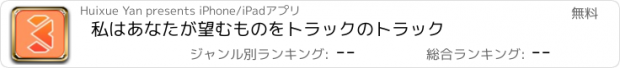 Huixue Yan presents iPhone/iPadアプリ

無料

私はあなたが望むものをトラックのトラック

ジャンル別ランキング: --

総合ランキング: --